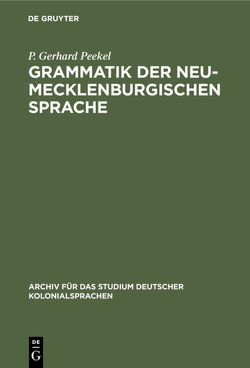 DE GRUYTER

P. Gerhard Peekel

GRAMMATIK DER NEU-MECKLENBURGISCHEN SPRACHE

ARCHIV FÜR DAS STUDIUM DEUTSCHER KOLONIALSPRACHEN

DE G